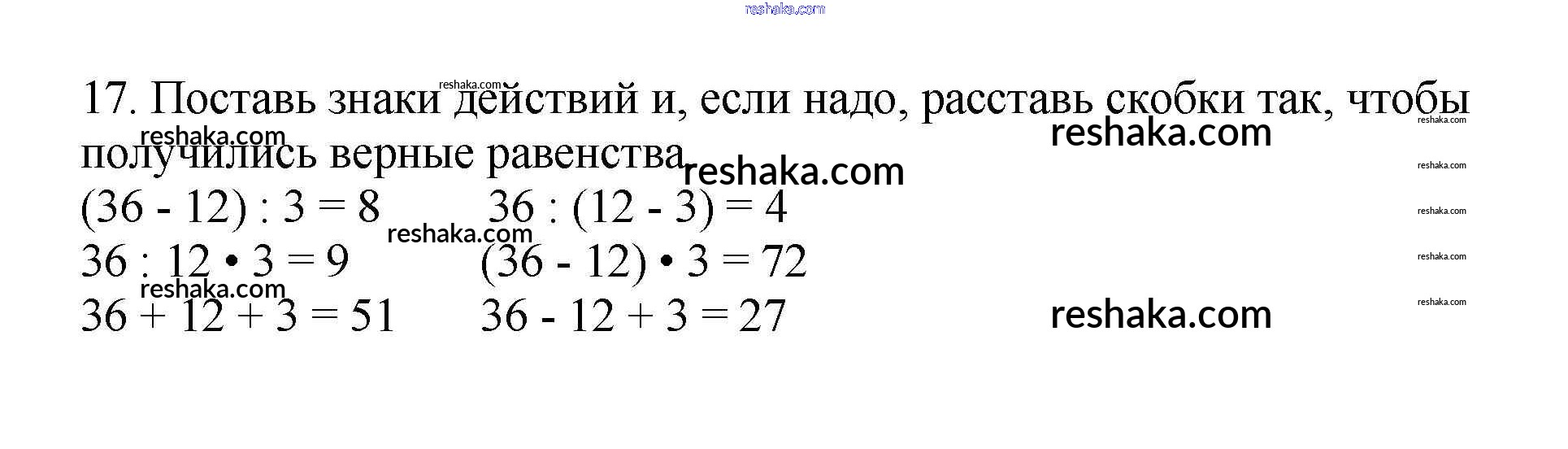 17. Поставь знаки действий и, если надо, расставь скобки так, чтобы получились верные равенства

$(36 - 12) : 3 = 8$ $36 : (12 - 3) = 4$
$36 : 12 \cdot 3 = 9$ $(36 - 12) \cdot 3 = 72$
$36 + 12 + 3 = 51$ $36 - 12 + 3 = 27$

reshaka.com